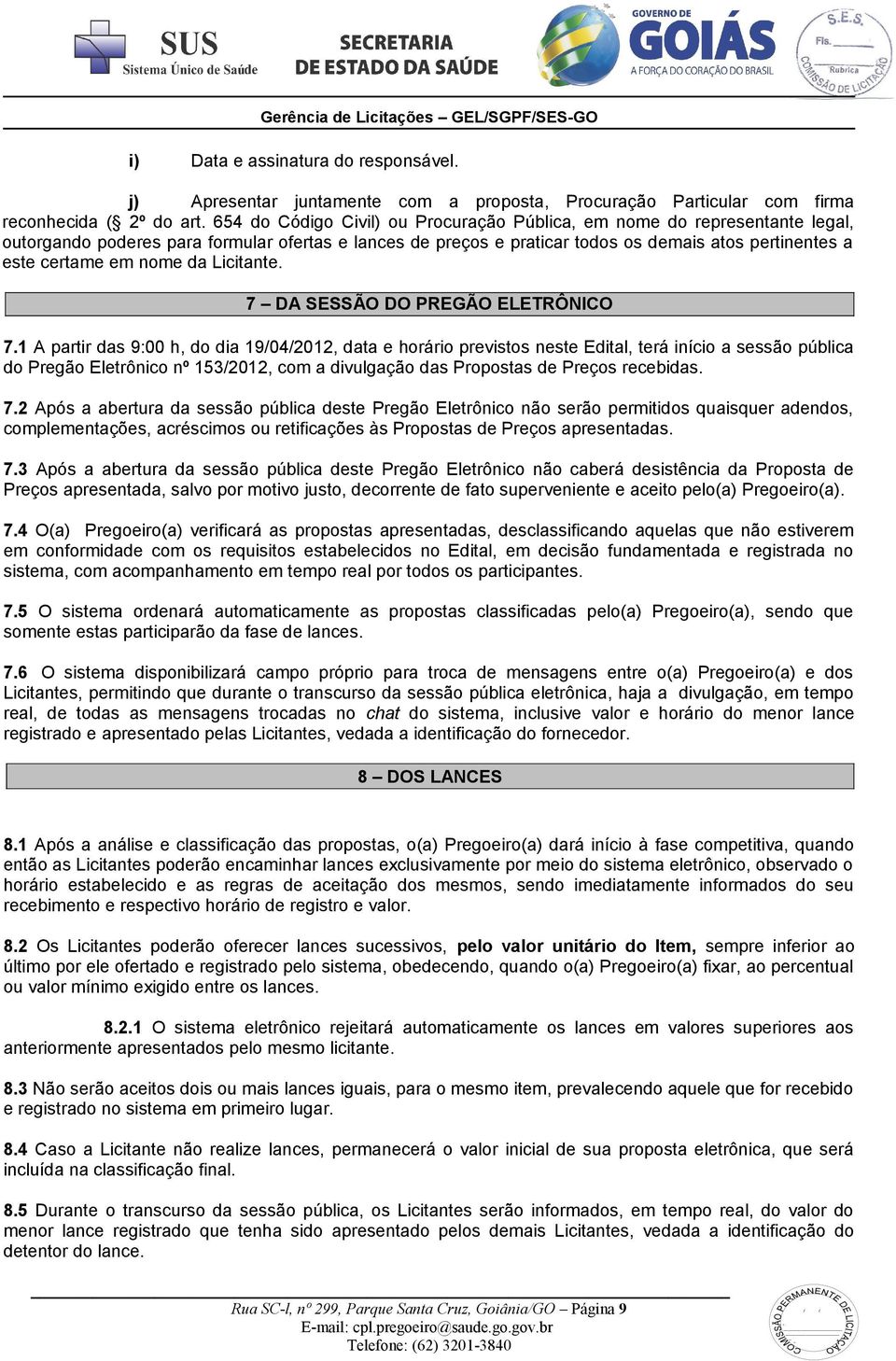 SUS
Sistema Único de Saúde

SECRETARIA
DE ESTADO DA SAÚDE

GOVERNO DE
GOIÁS
A FORÇA DO CORAÇÃO DO BRASIL

S.E.S.
Fls.
Rubrica
COMISSÃO DE LICITAÇÃO

Gerência de Licitações – GEL/SGPF/SES-GO

i) Data e assinatura do responsável.

j) Apresentar juntamente com a proposta, Procuração Particular com firma reconhecida (§ 2º do art. 654 do Código Civil) ou Procuração Pública, em nome do representante legal, outorgando poderes para formular ofertas e lances de preços e praticar todos os demais atos pertinentes a este certame em nome da Licitante.

7 – DA SESSÃO DO PREGÃO ELETRÔNICO

7.1 A partir das 9:00 h, do dia 19/04/2012, data e horário previstos neste Edital, terá início a sessão pública do Pregão Eletrônico nº 153/2012, com a divulgação das Propostas de Preços recebidas.

7.2 Após a abertura da sessão pública deste Pregão Eletrônico não serão permitidos quaisquer adendos, complementações, acréscimos ou retificações às Propostas de Preços apresentadas.

7.3 Após a abertura da sessão pública deste Pregão Eletrônico não caberá desistência da Proposta de Preços apresentada, salvo por motivo justo, decorrente de fato superveniente e aceito pelo(a) Pregoeiro(a).

7.4 O(a) Pregoeiro(a) verificará as propostas apresentadas, desclassificando aquelas que não estiverem em conformidade com os requisitos estabelecidos no Edital, em decisão fundamentada e registrada no sistema, com acompanhamento em tempo real por todos os participantes.

7.5 O sistema ordenará automaticamente as propostas classificadas pelo(a) Pregoeiro(a), sendo que somente estas participarão da fase de lances.

7.6 O sistema disponibilizará campo próprio para troca de mensagens entre o(a) Pregoeiro(a) e dos Licitantes, permitindo que durante o transcurso da sessão pública eletrônica, haja a divulgação, em tempo real, de todas as mensagens trocadas no chat do sistema, inclusive valor e horário do menor lance registrado e apresentado pelas Licitantes, vedada a identificação do fornecedor.

8 – DOS LANCES

8.1 Após a análise e classificação das propostas, o(a) Pregoeiro(a) dará início à fase competitiva, quando então as Licitantes poderão encaminhar lances exclusivamente por meio do sistema eletrônico, observado o horário estabelecido e as regras de aceitação dos mesmos, sendo imediatamente informados do seu recebimento e respectivo horário de registro e valor.

8.2 Os Licitantes poderão oferecer lances sucessivos, pelo valor unitário do Item, sempre inferior ao último por ele ofertado e registrado pelo sistema, obedecendo, quando o(a) Pregoeiro(a) fixar, ao percentual ou valor mínimo exigido entre os lances.

8.2.1 O sistema eletrônico rejeitará automaticamente os lances em valores superiores aos anteriormente apresentados pelo mesmo licitante.

8.3 Não serão aceitos dois ou mais lances iguais, para o mesmo item, prevalecendo aquele que for recebido e registrado no sistema em primeiro lugar.

8.4 Caso a Licitante não realize lances, permanecerá o valor inicial de sua proposta eletrônica, que será incluída na classificação final.

8.5 Durante o transcurso da sessão pública, os Licitantes serão informados, em tempo real, do valor do menor lance registrado que tenha sido apresentado pelos demais Licitantes, vedada a identificação do detentor do lance.

Rua SC-l, nº 299, Parque Santa Cruz, Goiânia/GO – Página 9
E-mail: cpl.pregoeiro@saude.go.gov.br
Telefone: (62) 3201-3840

COMISSÃO PERMANENTE DE LICITAÇÃO